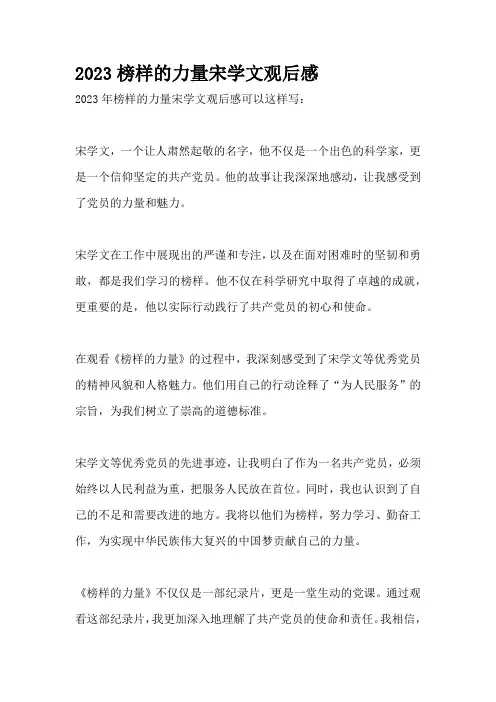 2023 榜样的力量宋学文观后感

2023 年榜样的力量宋学文观后感可以这样写：

宋学文，一个让人肃然起敬的名字，他不仅是一个出色的科学家，更是一个信仰坚定的共产党员。他的故事让我深深地感动，让我感受到了党员的力量和魅力。

宋学文在工作中展现出的严谨和专注，以及在面对困难时的坚韧和勇敢，都是我们学习的榜样。他不仅在科学研究中取得了卓越的成就，更重要的是，他以实际行动践行了共产党员的初心和使命。

在观看《榜样的力量》的过程中，我深刻感受到了宋学文等优秀党员的精神风貌和人格魅力。他们用自己的行动诠释了“为人民服务”的宗旨，为我们树立了崇高的道德标准。

宋学文等优秀党员的先进事迹，让我明白了作为一名共产党员，必须始终以人民利益为重，把服务人民放在首位。同时，我也认识到了自己的不足和需要改进的地方。我将以他们为榜样，努力学习、勤奋工作，为实现中华民族伟大复兴的中国梦贡献自己的力量。

《榜样的力量》不仅仅是一部纪录片，更是一堂生动的党课。通过观看这部纪录片，我更加深入地理解了共产党员的使命和责任。我相信，